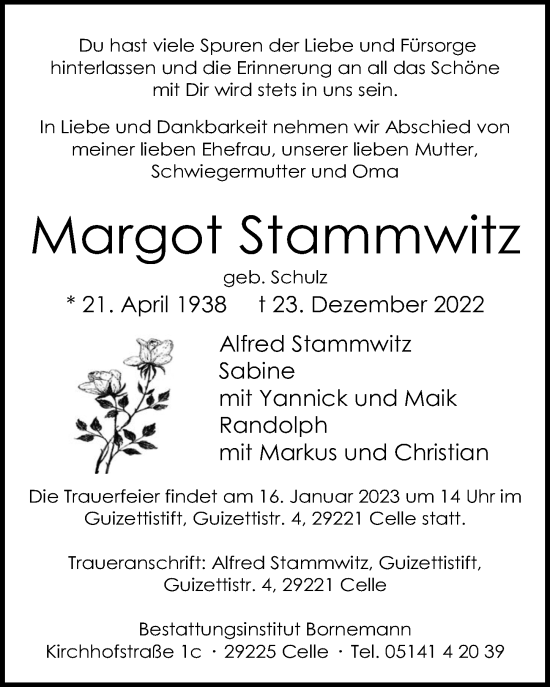 Du hast viele Spuren der Liebe und Fürsorge hinterlassen und die Erinnerung an all das Schöne mit Dir wird stets in uns sein.

In Liebe und Dankbarkeit nehmen wir Abschied von meiner lieben Ehefrau, unserer lieben Mutter, Schwiegermutter und Oma

Margot Stammwitz

geb. Schulz

* 21. April 1938 † 23. Dezember 2022

Alfred Stammwitz
Sabine
mit Yannick und Maik
Randolph
mit Markus und Christian

Die Trauerfeier findet am 16. Januar 2023 um 14 Uhr im Guizettistift, Guizettistr. 4, 29221 Celle statt.

Traueranschrift: Alfred Stammwitz, Guizettistift, Guizettistr. 4, 29221 Celle

Bestattungsinstitut Bornemann
Kirchhofstraße 1c · 29225 Celle · Tel. 05141 4 20 39